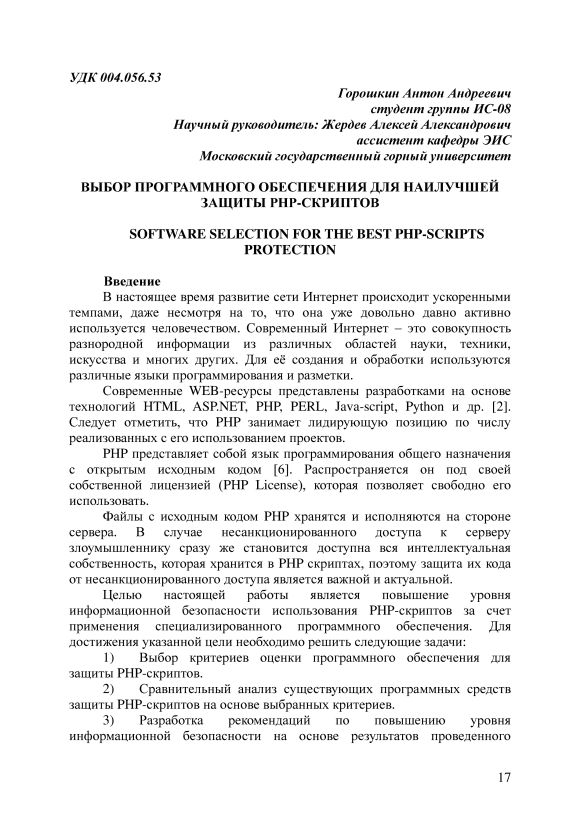 УДК 004.056.53

Горошкин Антон Андреевич
студент группы ИС-08
Научный руководитель: Жердев Алексей Александрович
ассистент кафедры ЭИС
Московский государственный горный университет

ВЫБОР ПРОГРАММНОГО ОБЕСПЕЧЕНИЯ ДЛЯ НАИЛУЧШЕЙ ЗАЩИТЫ PHP-СКРИПТОВ

SOFTWARE SELECTION FOR THE BEST PHP-SCRIPTS PROTECTION

Введение

В настоящее время развитие сети Интернет происходит ускоренными темпами, даже несмотря на то, что она уже довольно давно активно используется человечеством. Современный Интернет – это совокупность разнородной информации из различных областей науки, техники, искусства и многих других. Для её создания и обработки используются различные языки программирования и разметки.

Современные WEB-ресурсы представлены разработками на основе технологий HTML, ASP.NET, PHP, PERL, Java-script, Python и др. [2]. Следует отметить, что PHP занимает лидирующую позицию по числу реализованных с его использованием проектов.

PHP представляет собой язык программирования общего назначения с открытым исходным кодом [6]. Распространяется он под своей собственной лицензией (PHP License), которая позволяет свободно его использовать.

Файлы с исходным кодом PHP хранятся и исполняются на стороне сервера. В случае несанкционированного доступа к серверу злоумышленнику сразу же становится доступна вся интеллектуальная собственность, которая хранится в PHP скриптах, поэтому защита их кода от несанкционированного доступа является важной и актуальной.

Целью настоящей работы является повышение уровня информационной безопасности использования PHP-скриптов за счет применения специализированного программного обеспечения. Для достижения указанной цели необходимо решить следующие задачи:

1) Выбор критериев оценки программного обеспечения для защиты PHP-скриптов.

2) Сравнительный анализ существующих программных средств защиты PHP-скриптов на основе выбранных критериев.

3) Разработка рекомендаций по повышению уровня информационной безопасности на основе результатов проведенного

17